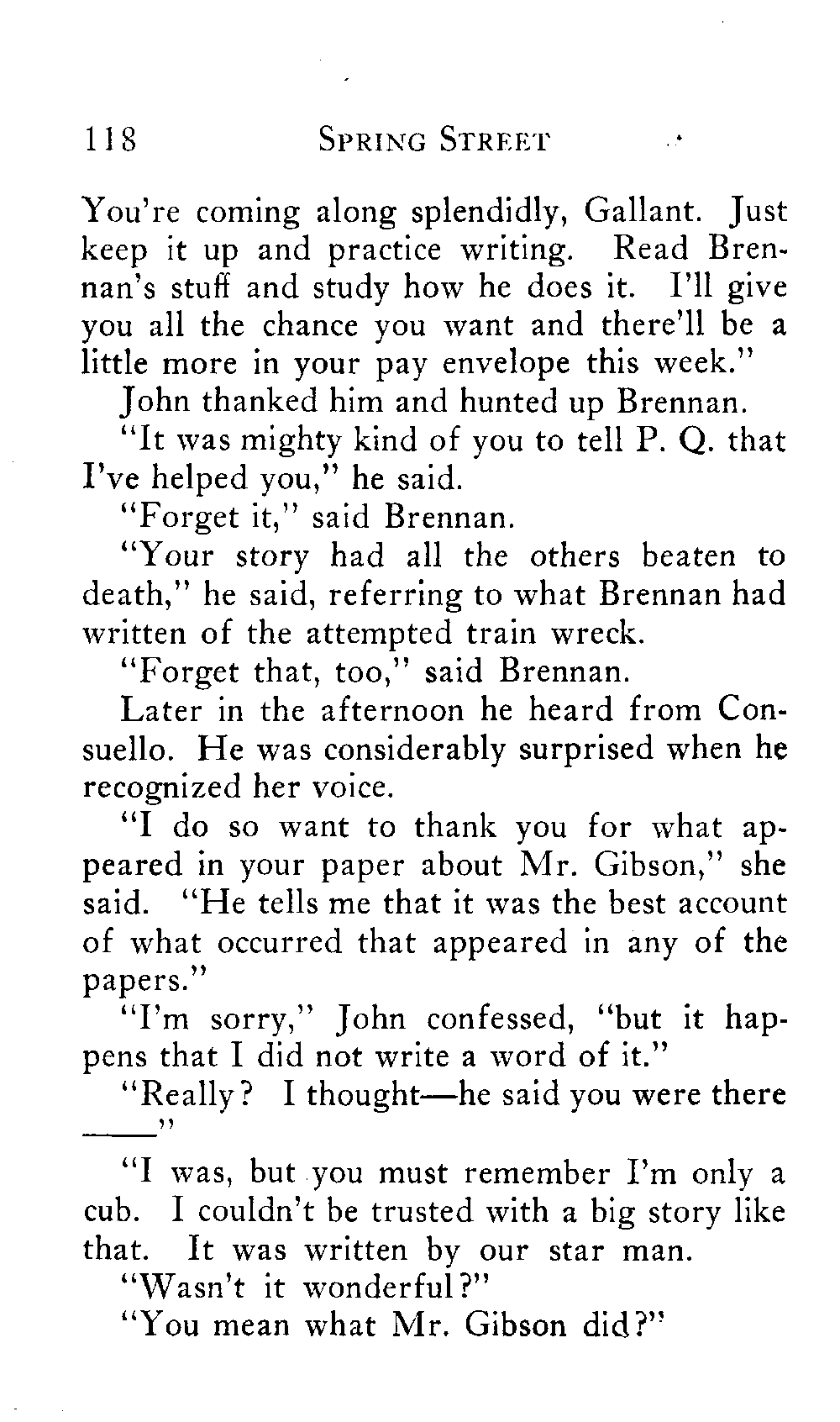 118 SPRING STREET

You're coming along splendidly, Gallant. Just keep it up and practice writing. Read Brennan's stuff and study how he does it. I'll give you all the chance you want and there'll be a little more in your pay envelope this week."

John thanked him and hunted up Brennan.

"It was mighty kind of you to tell P. Q. that I've helped you," he said.

"Forget it," said Brennan.

"Your story had all the others beaten to death," he said, referring to what Brennan had written of the attempted train wreck.

"Forget that, too," said Brennan.

Later in the afternoon he heard from Consuello. He was considerably surprised when he recognized her voice.

"I do so want to thank you for what appeared in your paper about Mr. Gibson," she said. "He tells me that it was the best account of what occurred that appeared in any of the papers."

"I'm sorry," John confessed, "but it happens that I did not write a word of it."

"Really? I thought—he said you were there ——"

"I was, but you must remember I'm only a cub. I couldn't be trusted with a big story like that. It was written by our star man.

"Wasn't it wonderful?"

"You mean what Mr. Gibson did?"